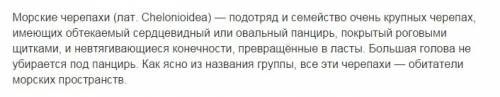 Морские черепахи (лат. Chelonioidea) — подотряд и семейство очень крупных черепах, имеющих обтекаемый сердцевидный или овальный панцирь, покрытый роговыми щитками, и невтягивающиеся конечности, превращённые в ласты. Большая голова не убирается под панцирь. Как ясно из названия группы, все эти черепахи — обитатели морских пространств.